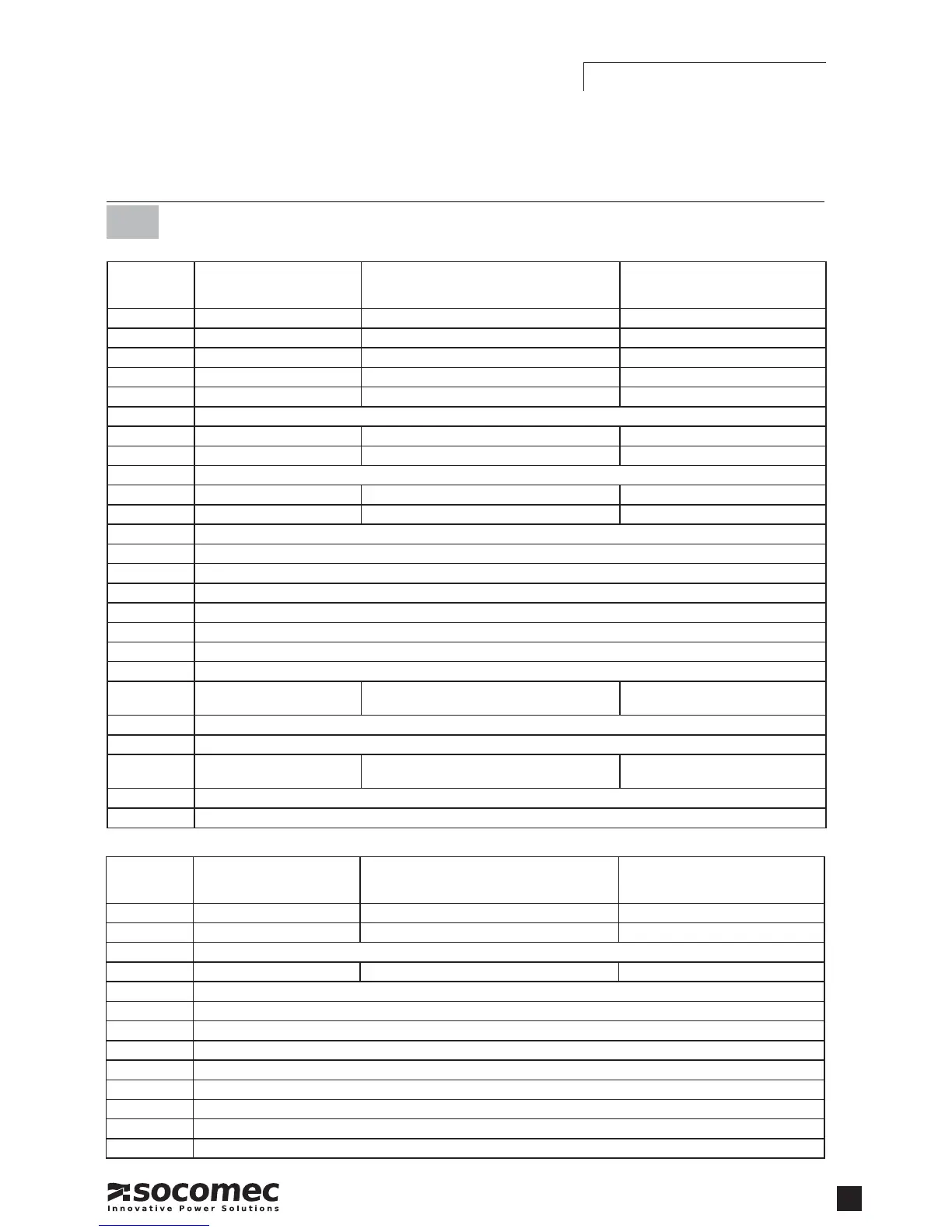 socomec
Innovative Power Solutions